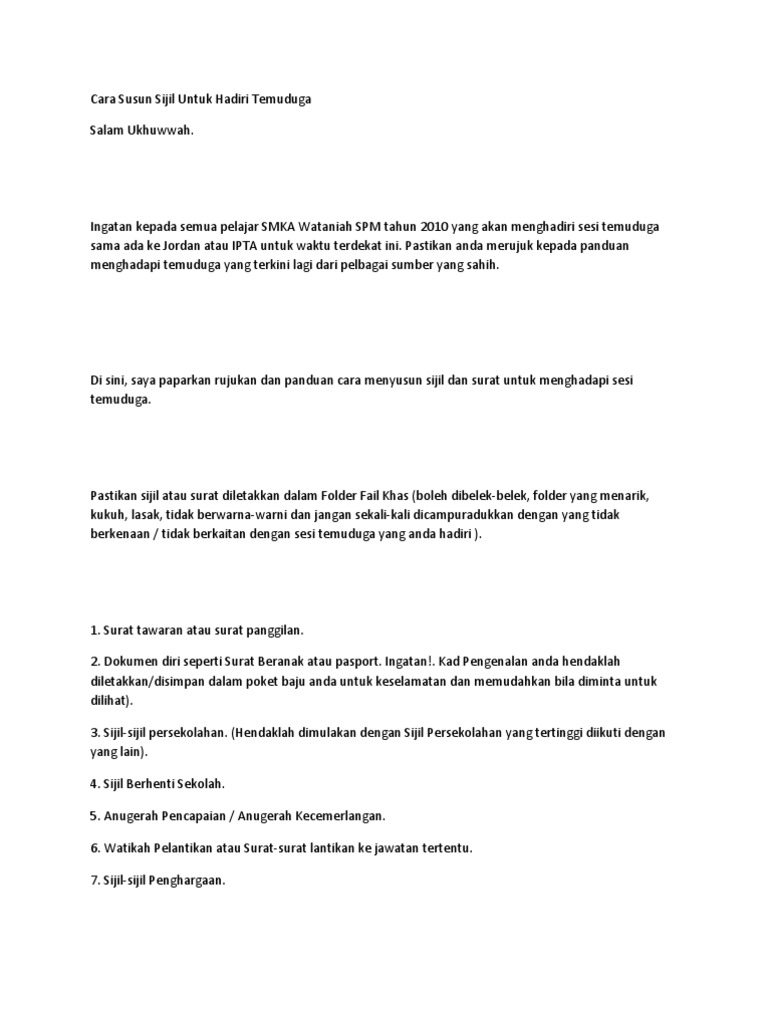 Cara Susun Sijil Untuk Hadiri Temuduga

Salam Ukhuwwah.

Ingatan kepada semua pelajar SMKA Wataniah SPM tahun 2010 yang akan menghadiri sesi temuduga sama ada ke Jordan atau IPTA untuk waktu terdekat ini. Pastikan anda merujuk kepada panduan menghadapi temuduga yang terkini lagi dari pelbagai sumber yang sahih.

Di sini, saya paparkan rujukan dan panduan cara menyusun sijil dan surat untuk menghadapi sesi temuduga.

Pastikan sijil atau surat diletakkan dalam Folder Fail Khas (boleh dibelek-belek, folder yang menarik, kukuh, lasak, tidak berwarna-warni dan jangan sekali-kali dicampuradukkan dengan yang tidak berkenaan / tidak berkaitan dengan sesi temuduga yang anda hadiri ).

1. Surat tawaran atau surat panggilan.

2. Dokumen diri seperti Surat Beranak atau pasport. Ingatan!. Kad Pengenalan anda hendaklah diletakkan/disimpan dalam poket baju anda untuk keselamatan dan memudahkan bila diminta untuk dilihat).

3. Sijil-sijil persekolahan. (Hendaklah dimulakan dengan Sijil Persekolahan yang tertinggi diikuti dengan yang lain).

4. Sijil Berhenti Sekolah.

5. Anugerah Pencapaian / Anugerah Kecemerlangan.

6. Watikah Pelantikan atau Surat-surat lantikan ke jawatan tertentu.

7. Sijil-sijil Penghargaan.